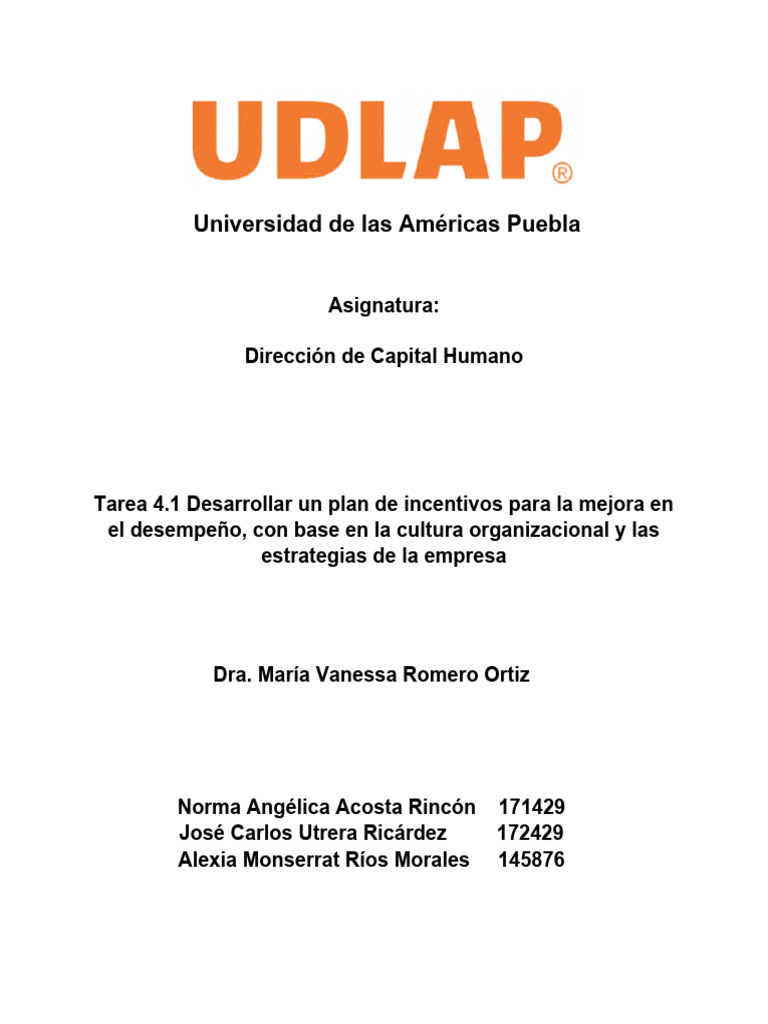 UDLAP®

Universidad de las Américas Puebla

Asignatura:

Dirección de Capital Humano

Tarea 4.1 Desarrollar un plan de incentivos para la mejora en el desempeño, con base en la cultura organizacional y las estrategias de la empresa

Dra. María Vanessa Romero Ortiz

Norma Angélica Acosta Rincón 171429
José Carlos Utrera Ricárdez 172429
Alexia Monserrat Ríos Morales 145876